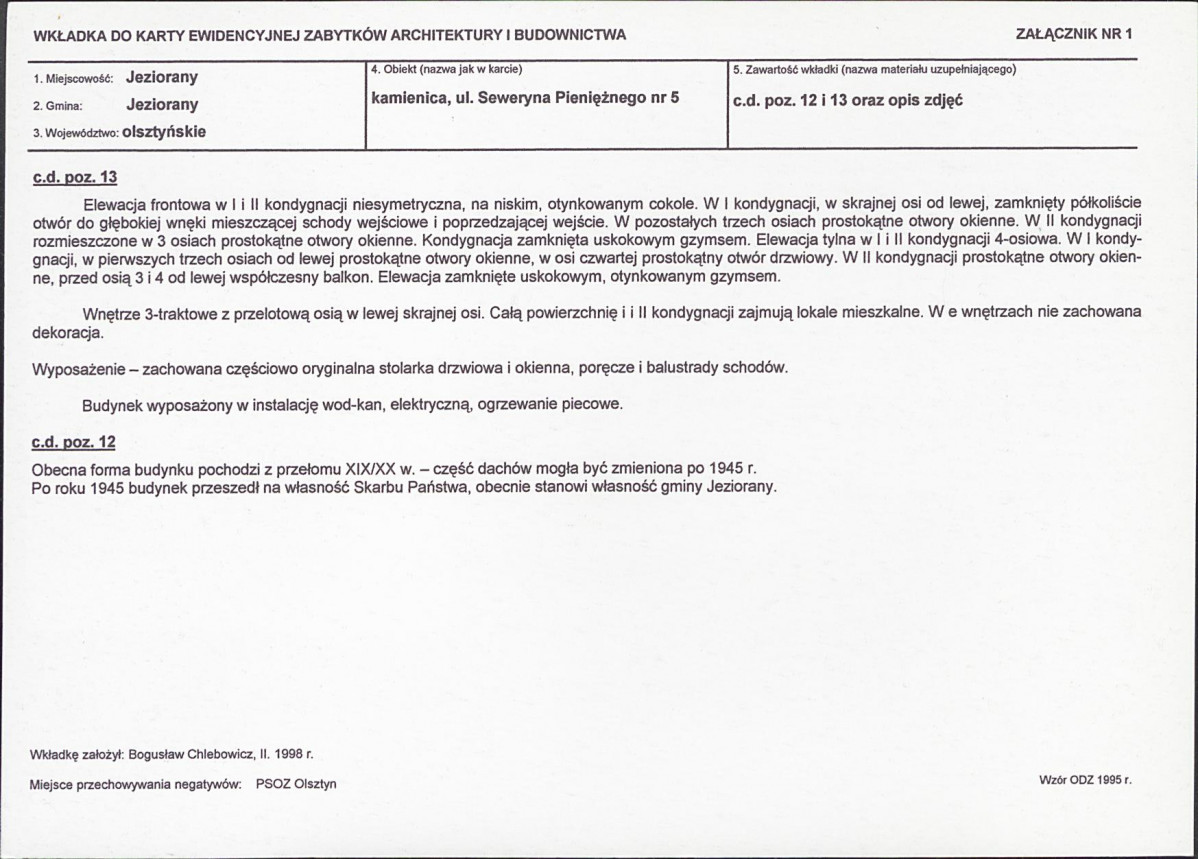 WKŁADKA DO KARTY EWIDENCYJNEJ ZABYTKÓW ARCHITEKTURY I BUDOWNICTWA

ZAŁĄCZNIK NR 1

1. Miejscowość: Jeziorany
2. Gmina: Jeziorany
3. Województwo: olsztyńskie

4. Obiekt (nazwa jak w karcie)
kamienica, ul. Seweryna Pieniężnego nr 5

5. Zawartość wkładki (nazwa materiału uzupełniającego)
c.d. poz. 12 i 13 oraz opis zdjęć

c.d. poz. 13

Elewacja frontowa w I i II kondygnacji niesymetryczna, na niskim, otynkowanym cokole. W I kondygnacji, w skrajnej osi od lewej, zamknięty półkoliście otwór do głębokiej wnęki mieszczącej schody wejściowe i poprzedzającej wejście. W pozostałych trzech osiach prostokątne otwory okienne. W II kondygnacji rozmieszczone w 3 osiach prostokątne otwory okienne. Kondygnacja zamknięta uskokowym gzymsem. Elewacja tylna w I i II kondygnacji 4-osiowa. W I kondygnacji, w pierwszych trzech osiach od lewej prostokątne otwory okienne, w osi czwartej prostokątny otwór drzwiowy. W II kondygnacji prostokątne otwory okienne, przed osią 3 i 4 od lewej współczesny balkon. Elewacja zamknięte uskokowym, otynkowanym gzymsem.

Wnętrze 3-traktowe z przelotową osią w lewej skrajnej osi. Całą powierzchnię i i II kondygnacji zajmują lokale mieszkalne. W e wnętrzach nie zachowana dekoracja.

Wyposażenie – zachowana częściowo oryginalna stolarka drzwiowa i okienna, poręcze i balustrady schodów.

Budynek wyposażony w instalację wod-kan, elektryczną, ogrzewanie piecowe.

c.d. poz. 12

Obecna forma budynku pochodzi z przełomu XIX/XX w. – część dachów mogła być zmieniona po 1945 r.
Po roku 1945 budynek przeszedł na własność Skarbu Państwa, obecnie stanowi własność gminy Jeziorany.

Wkładkę założył: Bogusław Chlebowicz, II. 1998 r.

Miejsce przechowywania negatywów: PSOZ Olsztyn

Wzór ODZ 1995 r.